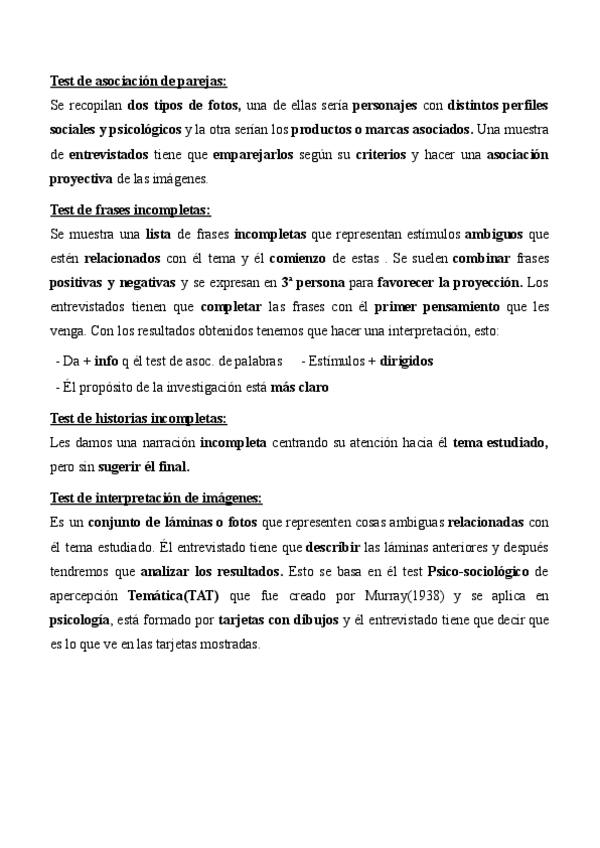 Test de asociación de parejas:

Se recopilan dos tipos de fotos, una de ellas sería personajes con distintos perfiles sociales y psicológicos y la otra serían los productos o marcas asociados. Una muestra de entrevistados tiene que emparejarlos según su criterios y hacer una asociación proyectiva de las imágenes.

Test de frases incompletas:

Se muestra una lista de frases incompletas que representan estímulos ambiguos que estén relacionados con él tema y él comienzo de estas . Se suelen combinar frases positivas y negativas y se expresan en 3ª persona para favorecer la proyección. Los entrevistados tienen que completar las frases con él primer pensamiento que les venga. Con los resultados obtenidos tenemos que hacer una interpretación, esto:

- Da + info q él test de asoc. de palabras - Estímulos + dirigidos

- Él propósito de la investigación está más claro

Test de historias incompletas:

Les damos una narración incompleta centrando su atención hacia él tema estudiado, pero sin sugerir él final.

Test de interpretación de imágenes:

Es un conjunto de láminas o fotos que representen cosas ambiguas relacionadas con él tema estudiado. Él entrevistado tiene que describir las láminas anteriores y después tendremos que analizar los resultados. Esto se basa en él test Psico-sociológico de apercepción Temática(TAT) que fue creado por Murray(1938) y se aplica en psicología, está formado por tarjetas con dibujos y él entrevistado tiene que decir que es lo que ve en las tarjetas mostradas.